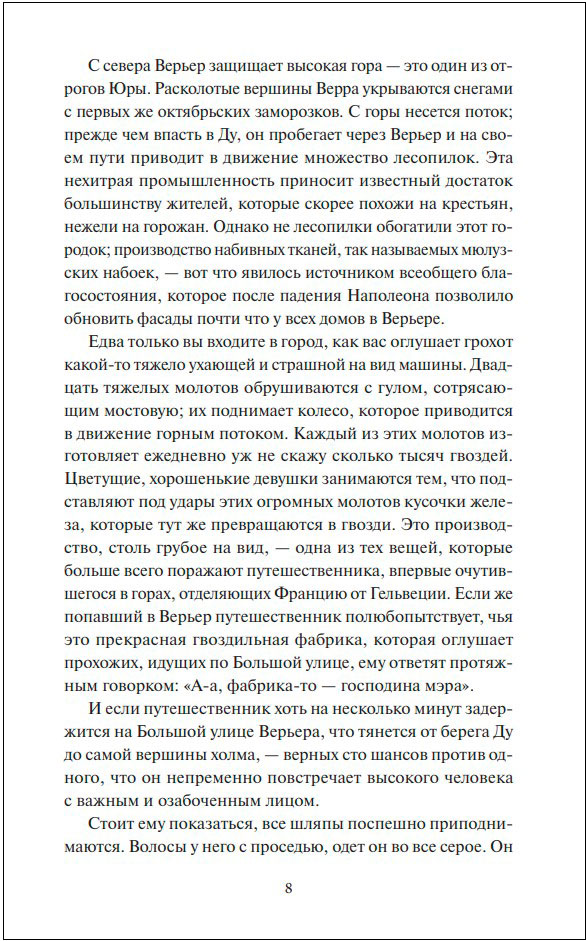 С севера Верьер защищает высокая гора — это один из отрогов Юры. Расколотые вершины Верра укрываются снегами с первых же октябрьских заморозков. С горы несется поток; прежде чем впасть в Ду, он пробегает через Верьер и на своем пути приводит в движение множество лесопилок. Эта нехитрая промышленность приносит известный достаток большинству жителей, которые скорее похожи на крестьян, нежели на горожан. Однако не лесопилки обогатили этот городок; производство набивных тканей, так называемых мюлузских набоек, — вот что явилось источником всеобщего благосостояния, которое после падения Наполеона позволило обновить фасады почти что у всех домов в Верьере.

Едва только вы входите в город, как вас оглушает грохот какой-то тяжело ухающей и страшной на вид машины. Двадцать тяжелых молотов обрушиваются с гулом, сотрясающим мостовую; их поднимает колесо, которое приводится в движение горным потоком. Каждый из этих молотов изготовляет ежедневно уж не скажу сколько тысяч гвоздей. Цветущие, хорошенькие девушки занимаются тем, что подставляют под удары этих огромных молотов кусочки железа, которые тут же превращаются в гвозди. Это производство, столь грубое на вид, — одна из тех вещей, которые больше всего поражают путешественника, впервые очутившегося в горах, отделяющих Францию от Гельвеции. Если же попавший в Верьер путешественник полюбопытствует, чья это прекрасная гвоздильная фабрика, которая оглушает прохожих, идущих по Большой улице, ему ответят протяжным говорком: «А-а, фабрика-то — господина мэра».

И если путешественник хоть на несколько минут задержится на Большой улице Верьера, что тянется от берега Ду до самой вершины холма, — верных сто шансов против одного, что он непременно повстречает высокого человека с важным и озабоченным лицом.

Стоит ему показаться, все шляпы поспешно приподнимаются. Волосы у него с проседью, одет он во все серое. Он

8